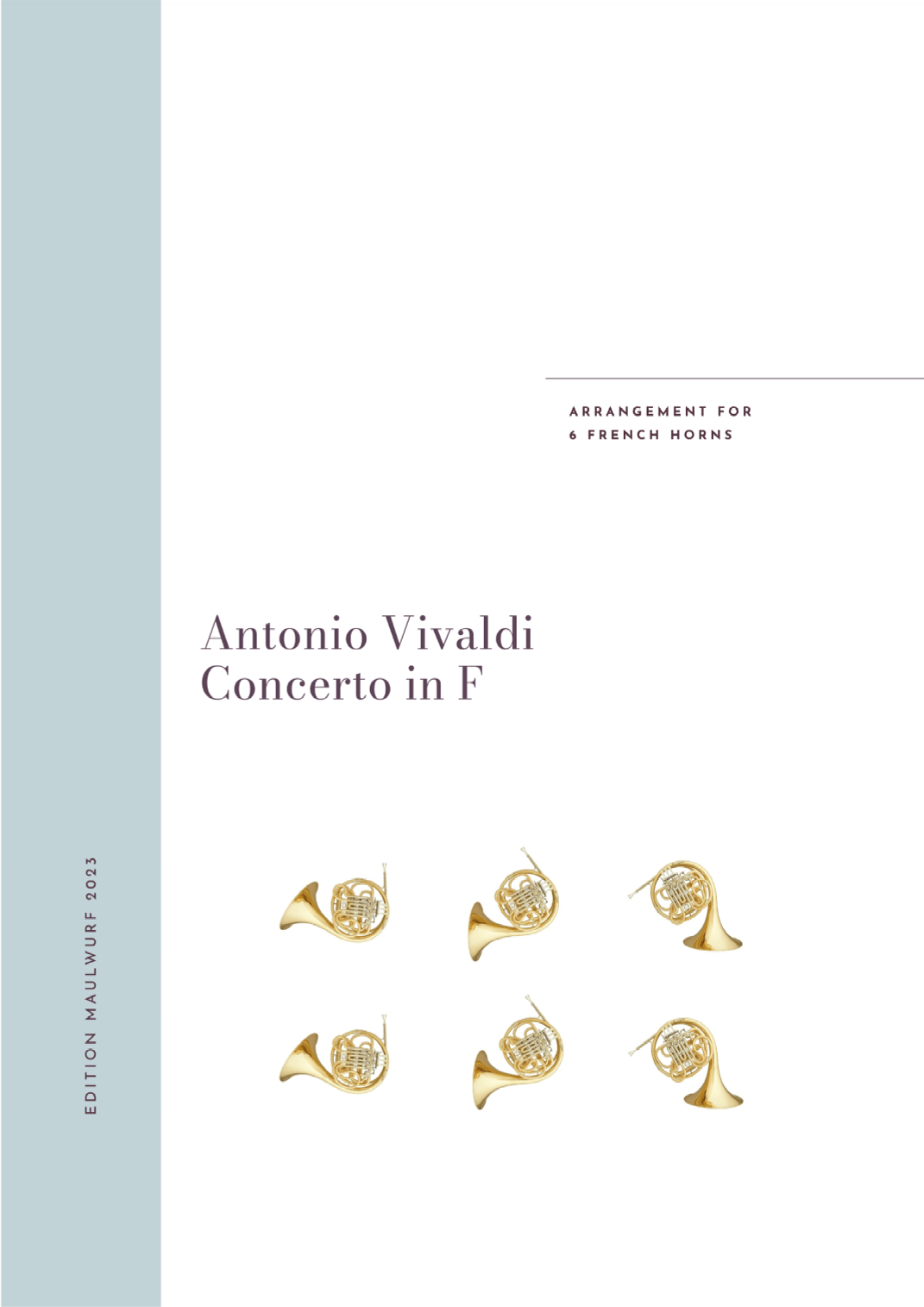 ARRANGEMENT FOR
6 FRENCH HORNS

Antonio Vivaldi
Concerto in F

EDITION MAULWURF 2023